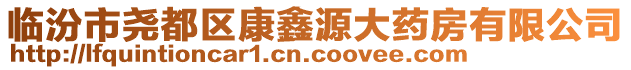 临汾市尧都区康鑫源大药房有限公司
http://lfquintioncar1.cn.coovee.com